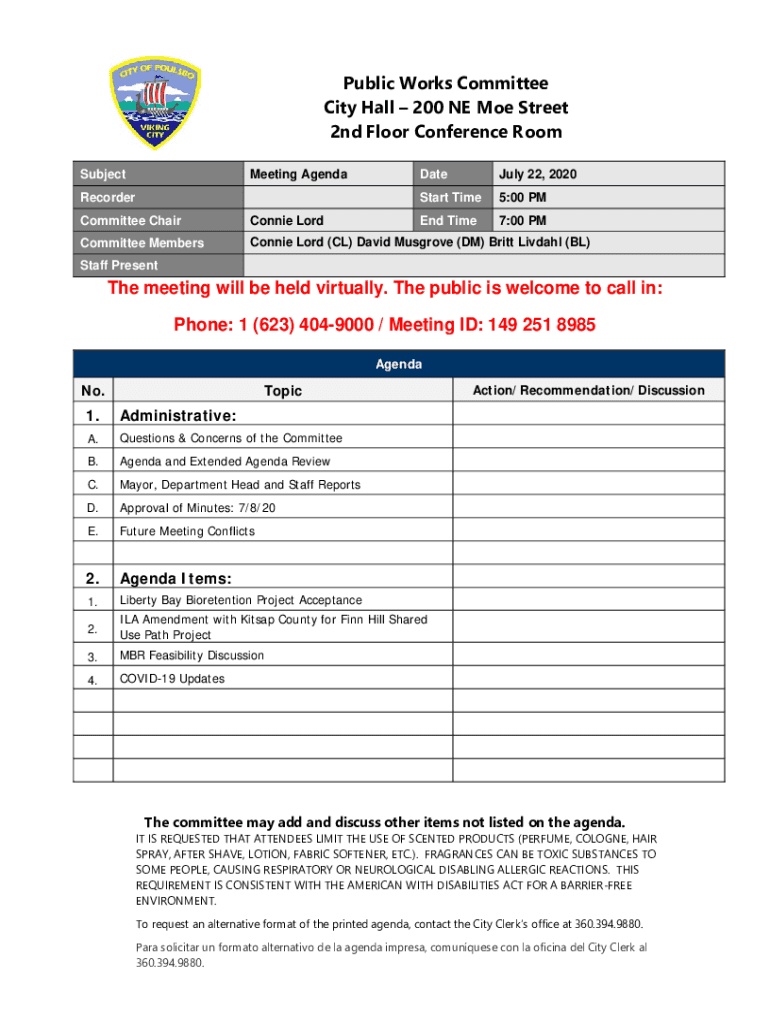 CITY OF POULSBO
VIKING CITY

Public Works Committee
City Hall – 200 NE Moe Street
2nd Floor Conference Room

| Subject | Meeting Agenda | Date | July 22, 2020 |
|---|---|---|---|
| Recorder | | Start Time | 5:00 PM |
| Committee Chair | Connie Lord | End Time | 7:00 PM |
| Committee Members | Connie Lord (CL) David Musgrove (DM) Britt Livdahl (BL) | | |
| Staff Present | | | |

The meeting will be held virtually. The public is welcome to call in:

Phone: 1 (623) 404-9000 / Meeting ID: 149 251 8985

Agenda

| No. | Topic | Action/Recommendation/Discussion |
|---|---|---|
| 1. | Administrative: | |
| A. | Questions & Concerns of the Committee | |
| B. | Agenda and Extended Agenda Review | |
| C. | Mayor, Department Head and Staff Reports | |
| D. | Approval of Minutes: 7/8/20 | |
| E. | Future Meeting Conflicts | |
| | | |
| 2. | Agenda Items: | |
| 1. | Liberty Bay Bioretention Project Acceptance | |
| 2. | ILA Amendment with Kitsap County for Finn Hill Shared Use Path Project | |
| 3. | MBR Feasibility Discussion | |
| 4. | COVID-19 Updates | |
| | | |
| | | |
| | | |
| | | |

The committee may add and discuss other items not listed on the agenda.

IT IS REQUESTED THAT ATTENDEES LIMIT THE USE OF SCENTED PRODUCTS (PERFUME, COLOGNE, HAIR SPRAY, AFTER SHAVE, LOTION, FABRIC SOFTENER, ETC.). FRAGRANCES CAN BE TOXIC SUBSTANCES TO SOME PEOPLE, CAUSING RESPIRATORY OR NEUROLOGICAL DISABLING ALLERGIC REACTIONS. THIS REQUIREMENT IS CONSISTENT WITH THE AMERICAN WITH DISABILITIES ACT FOR A BARRIER-FREE ENVIRONMENT.

To request an alternative format of the printed agenda, contact the City Clerk's office at 360.394.9880.

Para solicitar un formato alternativo de la agenda impresa, comuniquese con la oficina del City Clerk al 360.394.9880.